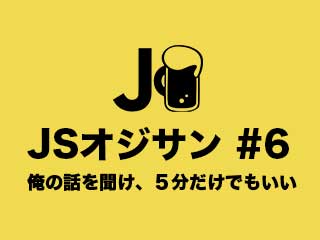 J

JSオジサン #6

俺の話を聞け、5分だけでもいい